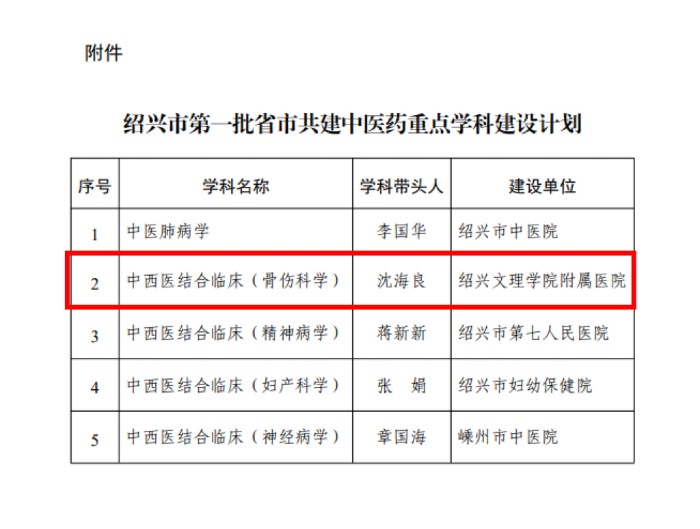 附件

绍兴市第一批省市共建中医药重点学科建设计划

| 序号 | 学科名称 | 学科带头人 | 建设单位 |
|---|---|---|---|
| 1 | 中医肺病学 | 李国华 | 绍兴市中医院 |
| 2 | 中西医结合临床（骨伤科学） | 沈海良 | 绍兴文理学院附属医院 |
| 3 | 中西医结合临床（精神病学） | 蒋新新 | 绍兴市第七人民医院 |
| 4 | 中西医结合临床（妇产科学） | 张 娟 | 绍兴市妇幼保健院 |
| 5 | 中西医结合临床（神经病学） | 章国海 | 嵊州市中医院 |